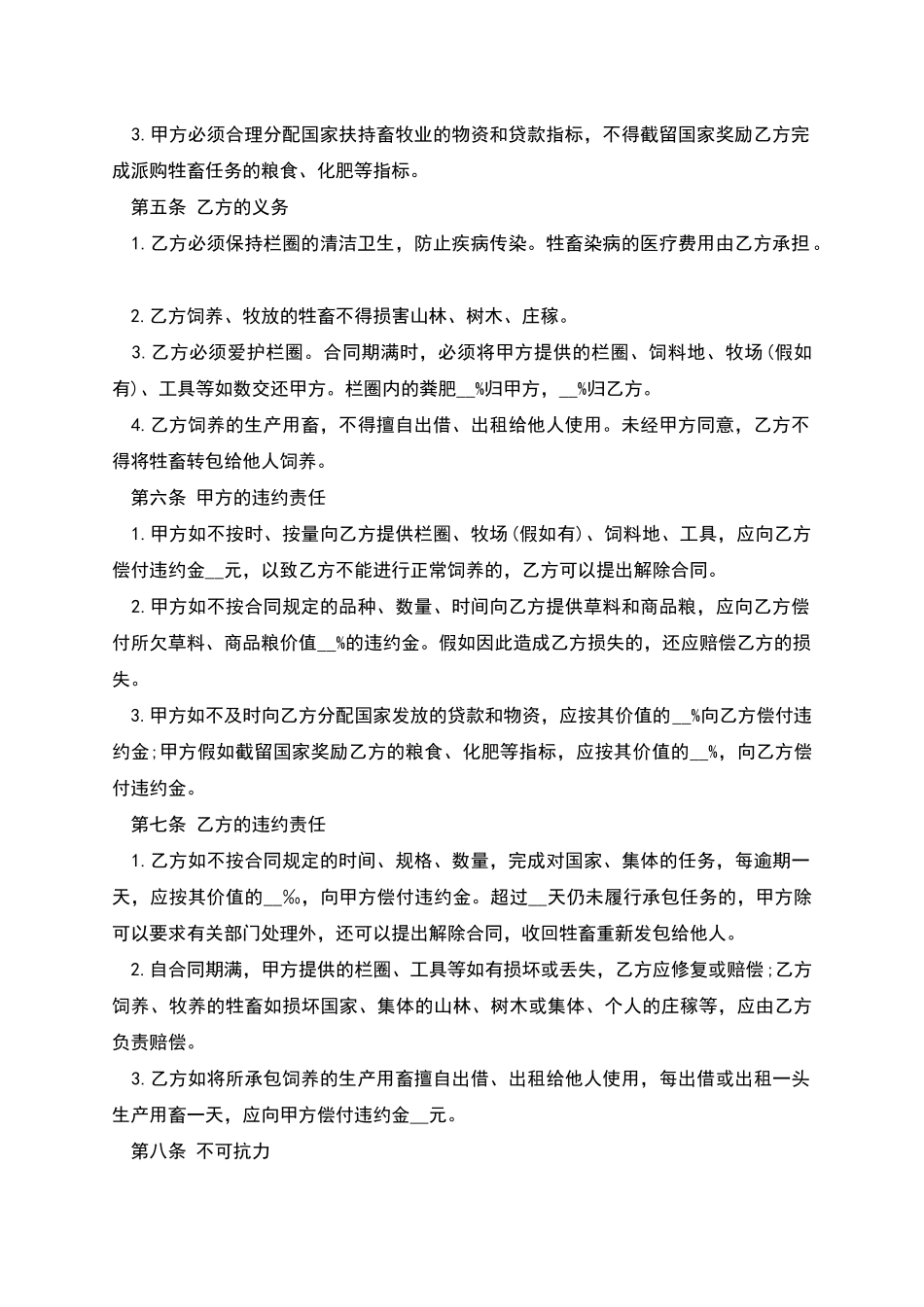 3. 甲方必须合理分配国家扶持畜牧业的物资和贷款指标，不得截留国家奖励乙方完成派购牲畜任务的粮食、化肥等指标。

第五条 乙方的义务

1. 乙方必须保持栏圈的清洁卫生，防止疾病传染。牲畜染病的医疗费用由乙方承担。

2. 乙方饲养、牧放的牲畜不得损害山林、树木、庄稼。

3. 乙方必须爱护栏圈。合同期满时，必须将甲方提供的栏圈、饲料地、牧场(假如有)、工具等如数交还甲方。栏圈内的粪肥__%归甲方，__%归乙方。

4. 乙方饲养的生产用畜，不得擅自出借、出租给他人使用。未经甲方同意，乙方不得将牲畜转包给他人饲养。

第六条 甲方的违约责任

1. 甲方如不按时、按量向乙方提供栏圈、牧场(假如有)、饲料地、工具，应向乙方偿付违约金__元，以致乙方不能进行正常饲养的，乙方可以提出解除合同。

2. 甲方如不按合同规定的品种、数量、时间向乙方提供草料和商品粮，应向乙方偿付所欠草料、商品粮价值__%的违约金。假如因此造成乙方损失的，还应赔偿乙方的损失。

3. 甲方如不及时向乙方分配国家发放的贷款和物资，应按其价值的__%向乙方偿付违约金;甲方假如截留国家奖励乙方的粮食、化肥等指标，应按其价值的__%，向乙方偿付违约金。

第七条 乙方的违约责任

1. 乙方如不按合同规定的时间、规格、数量，完成对国家、集体的任务，每逾期一天，应按其价值的__‰，向甲方偿付违约金。超过__天仍未履行承包任务的，甲方除可以要求有关部门处理外，还可以提出解除合同，收回牲畜重新发包给他人。

2. 自合同期满，甲方提供的栏圈、工具等如有损坏或丢失，乙方应修复或赔偿;乙方饲养、牧养的牲畜如损坏国家、集体的山林、树木或集体、个人的庄稼等，应由乙方负责赔偿。

3. 乙方如将所承包饲养的生产用畜擅自出借、出租给他人使用，每出借或出租一头生产用畜一天，应向甲方偿付违约金__元。

第八条 不可抗力